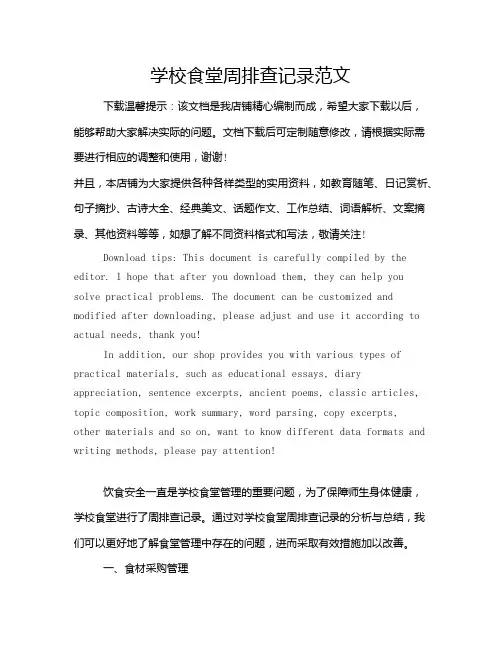 学校食堂周排查记录范文

下载温馨提示：该文档是我店铺精心编制而成，希望大家下载以后，能够帮助大家解决实际的问题。文档下载后可定制随意修改，请根据实际需要进行相应的调整和使用，谢谢！

并且，本店铺为大家提供各种各样类型的实用资料，如教育随笔、日记赏析、句子摘抄、古诗大全、经典美文、话题作文、工作总结、词语解析、文案摘录、其他资料等等，如想了解不同资料格式和写法，敬请关注！

Download tips: This document is carefully compiled by the editor. I hope that after you download them, they can help you solve practical problems. The document can be customized and modified after downloading, please adjust and use it according to actual needs, thank you!

In addition, our shop provides you with various types of practical materials, such as educational essays, diary appreciation, sentence excerpts, ancient poems, classic articles, topic composition, work summary, word parsing, copy excerpts, other materials and so on, want to know different data formats and writing methods, please pay attention!

饮食安全一直是学校食堂管理的重要问题，为了保障师生身体健康，学校食堂进行了周排查记录。通过对学校食堂周排查记录的分析与总结，我们可以更好地了解食堂管理中存在的问题，进而采取有效措施加以改善。

一、食材采购管理